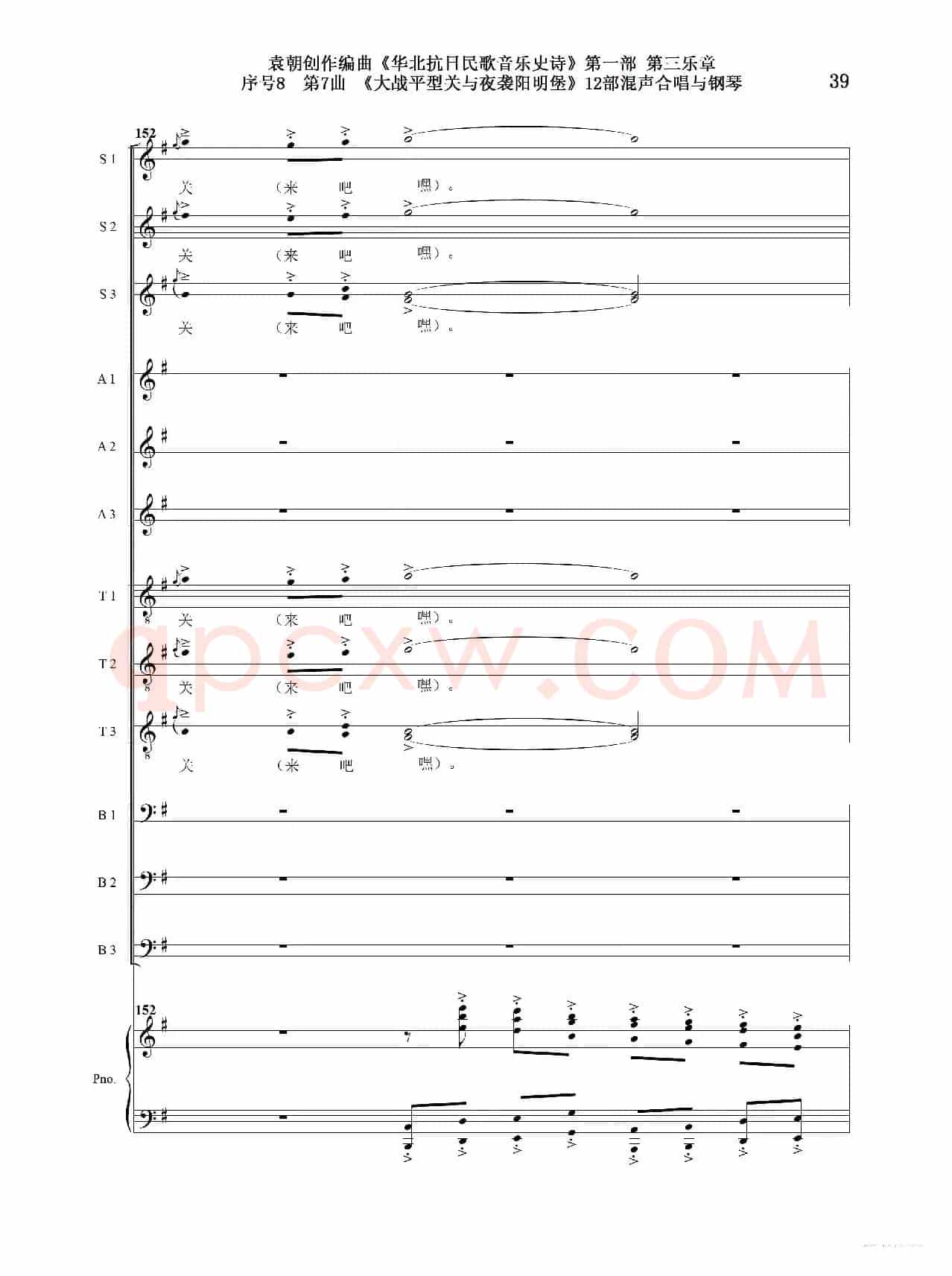 袁朝创作编曲《华北抗日民歌音乐史诗》第一部 第三乐章
序号8 第7曲 《大战平型关与夜袭阳明堡》12部混声合唱与钢琴

39

152

S 1
关 （来 吧 嘿）。

S 2
关 （来 吧 嘿）。

S 3
关 （来 吧 嘿）。

A 1

A 2

A 3

T 1
关 （来 吧 嘿）。

T 2
关 （来 吧 嘿）。

T 3
关 （来 吧 嘿）。

B 1

B 2

B 3

152

Pno.

qpcxw.COM